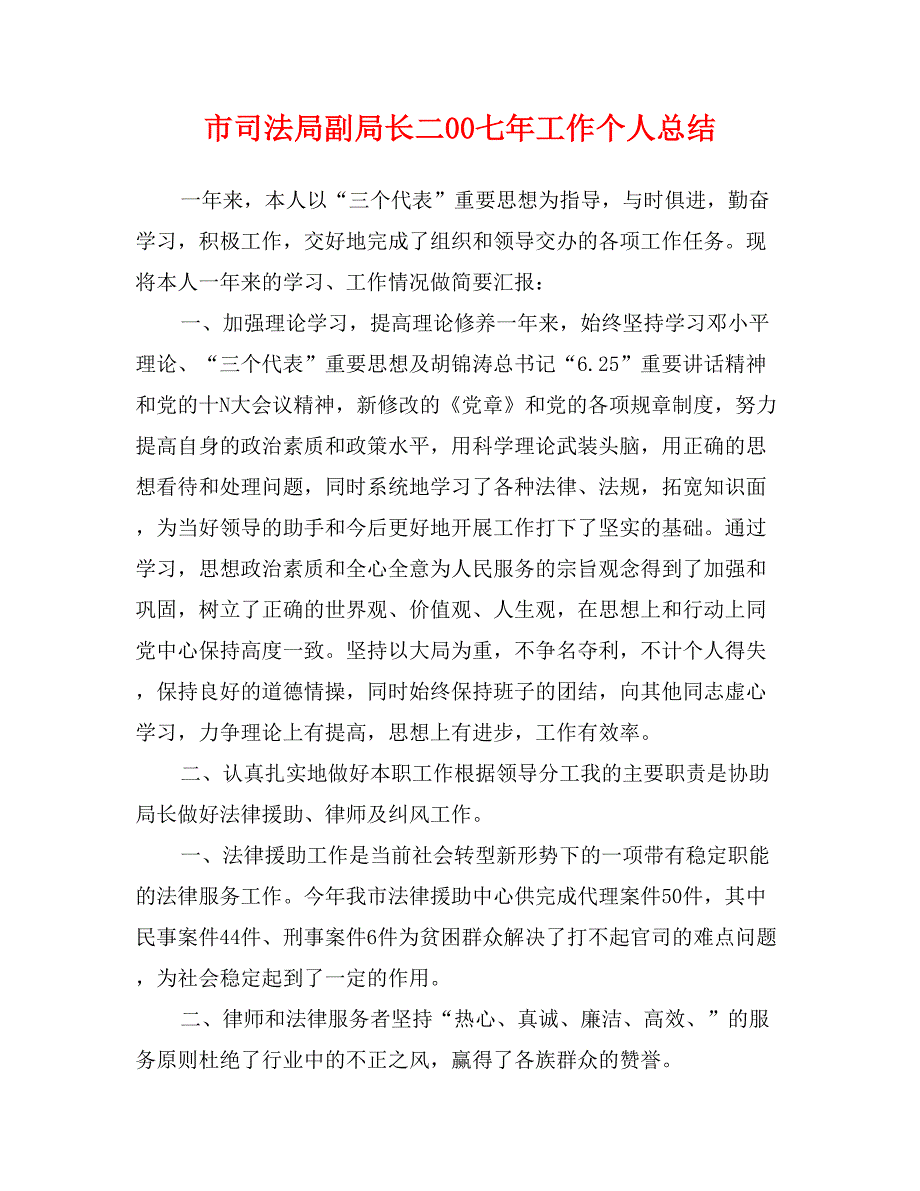 市司法局副局长二00七年工作个人总结

一年来，本人以“三个代表”重要思想为指导，与时俱进，勤奋学习，积极工作，交好地完成了组织和领导交办的各项工作任务。现将本人一年来的学习、工作情况做简要汇报：

一、加强理论学习，提高理论修养一年来，始终坚持学习邓小平理论、“三个代表”重要思想及胡锦涛总书记“6.25”重要讲话精神和党的十N大会议精神，新修改的《党章》和党的各项规章制度，努力提高自身的政治素质和政策水平，用科学理论武装头脑，用正确的思想看待和处理问题，同时系统地学习了各种法律、法规，拓宽知识面，为当好领导的助手和今后更好地开展工作打下了坚实的基础。通过学习，思想政治素质和全心全意为人民服务的宗旨观念得到了加强和巩固，树立了正确的世界观、价值观、人生观，在思想上和行动上同党中心保持高度一致。坚持以大局为重，不争名夺利，不计个人得失，保持良好的道德情操，同时始终保持班子的团结，向其他同志虚心学习，力争理论上有提高，思想上有进步，工作有效率。

二、认真扎实地做好本职工作根据领导分工我的主要职责是协助局长做好法律援助、律师及纠风工作。

一、法律援助工作是当前社会转型新形势下的一项带有稳定职能的法律服务工作。今年我市法律援助中心供完成代理案件50件，其中民事案件44件、刑事案件6件为贫困群众解决了打不起官司的难点问题，为社会稳定起到了一定的作用。

二、律师和法律服务者坚持“热心、真诚、廉洁、高效、”的服务原则杜绝了行业中的不正之风，赢得了各族群众的赞誉。